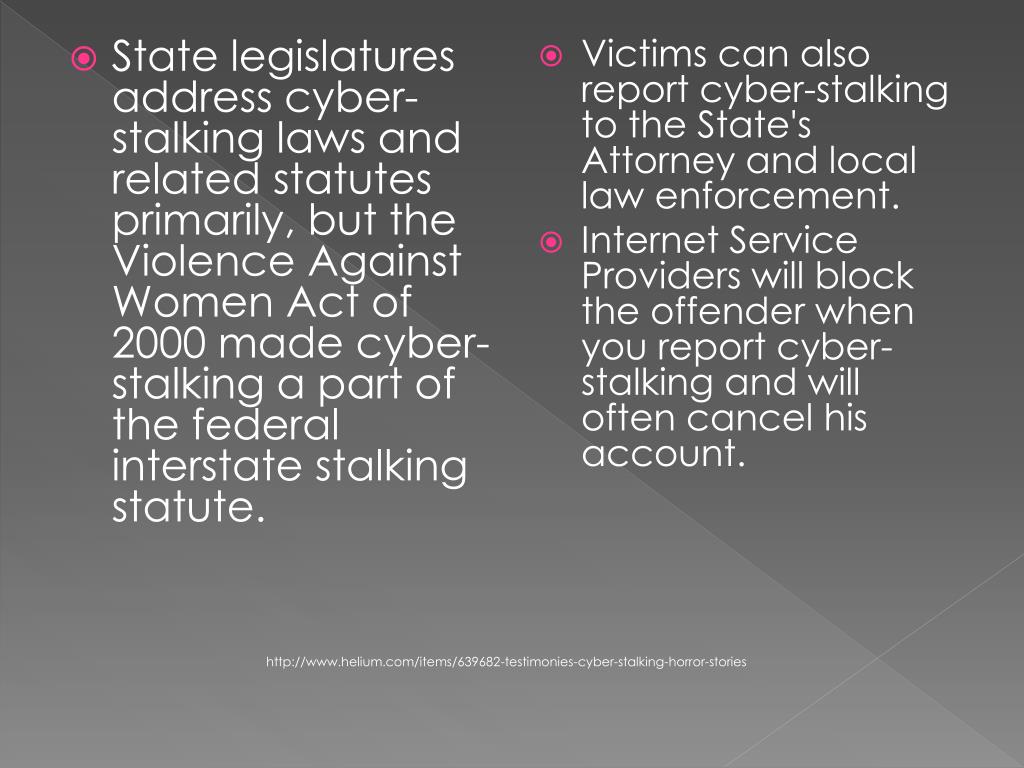 State legislatures address cyber-stalking laws and related statutes primarily, but the Violence Against Women Act of 2000 made cyber-stalking a part of the federal interstate stalking statute.

Victims can also report cyber-stalking to the State's Attorney and local law enforcement.

Internet Service Providers will block the offender when you report cyber-stalking and will often cancel his account.

http://www.helium.com/items/639682-testimonies-cyber-stalking-horror-stories